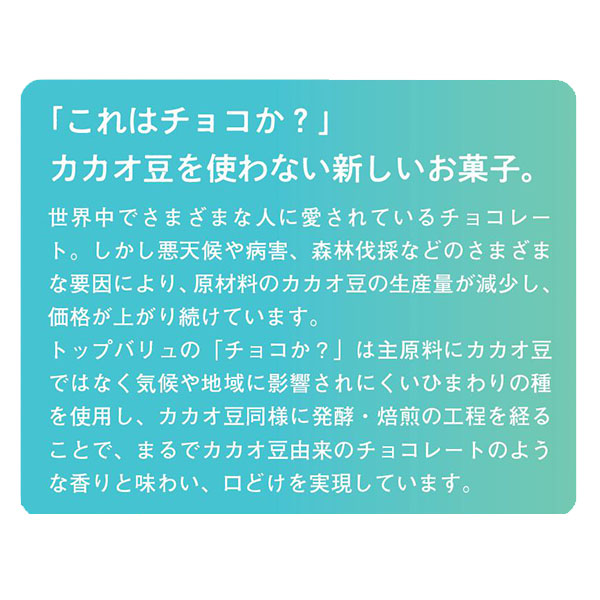 「これはチョコか？」
カカオ豆を使わない新しいお菓子。

世界中でさまざまな人に愛されているチョコレート。しかし悪天候や病害、森林伐採などのさまざまな要因により、原材料のカカオ豆の生産量が減少し、価格が上がり続けています。
トップバリュの「チョコか？」は主原料にカカオ豆ではなく気候や地域に影響されにくいひまわりの種を使用し、カカオ豆同様に発酵・焙煎の工程を経ることで、まるでカカオ豆由来のチョコレートのような香りと味わい、口どけを実現しています。